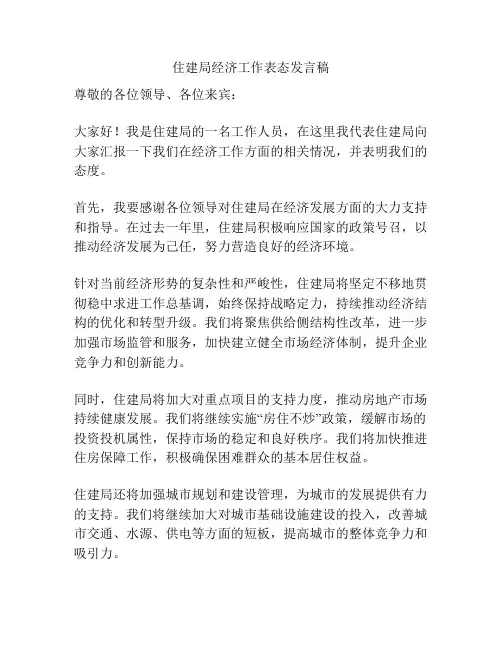 住建局经济工作表态发言稿

尊敬的各位领导、各位来宾：

大家好！我是住建局的一名工作人员，在这里我代表住建局向大家汇报一下我们在经济工作方面的相关情况，并表明我们的态度。

首先，我要感谢各位领导对住建局在经济发展方面的大力支持和指导。在过去一年里，住建局积极响应国家的政策号召，以推动经济发展为己任，努力营造良好的经济环境。

针对当前经济形势的复杂性和严峻性，住建局将坚定不移地贯彻稳中求进工作总基调，始终保持战略定力，持续推动经济结构的优化和转型升级。我们将聚焦供给侧结构性改革，进一步加强市场监管和服务，加快建立健全市场经济体制，提升企业竞争力和创新能力。

同时，住建局将加大对重点项目的支持力度，推动房地产市场持续健康发展。我们将继续实施“房住不炒”政策，缓解市场的投资投机属性，保持市场的稳定和良好秩序。我们将加快推进住房保障工作，积极确保困难群众的基本居住权益。

住建局还将加强城市规划和建设管理，为城市的发展提供有力的支持。我们将继续加大对城市基础设施建设的投入，改善城市交通、水源、供电等方面的短板，提高城市的整体竞争力和吸引力。